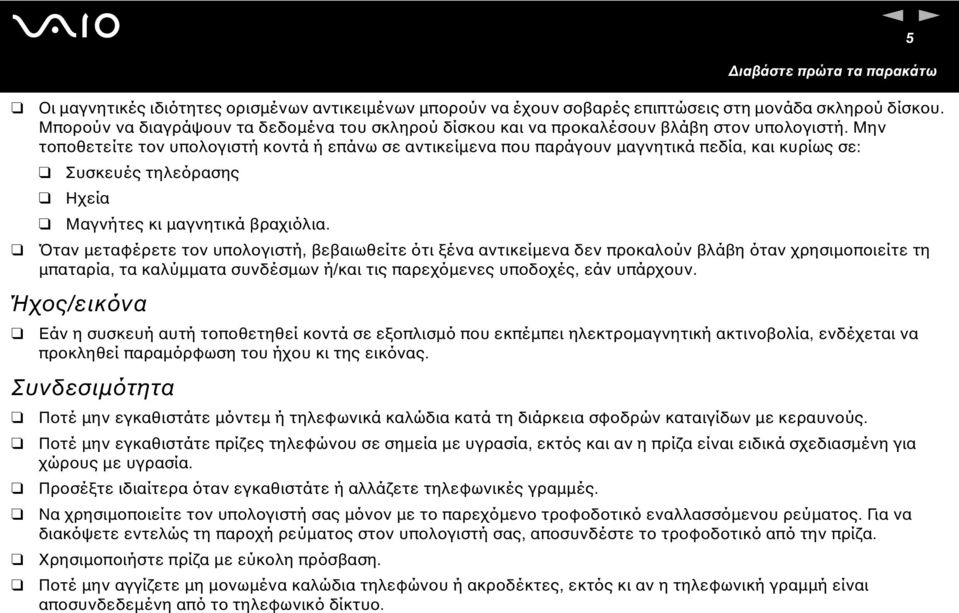 VAIO

5

Διαβάστε πρώτα τα παρακάτω

❑ Οι μαγνητικές ιδιότητες ορισμένων αντικειμένων μπορούν να έχουν σοβαρές επιπτώσεις στη μονάδα σκληρού δίσκου. Μπορούν να διαγράψουν τα δεδομένα του σκληρού δίσκου και να προκαλέσουν βλάβη στον υπολογιστή. Μην τοποθετείτε τον υπολογιστή κοντά ή επάνω σε αντικείμενα που παράγουν μαγνητικά πεδία, και κυρίως σε:

❑ Συσκευές τηλεόρασης

❑ Ηχεία

❑ Μαγνήτες κι μαγνητικά βραχιόλια.

❑ Όταν μεταφέρετε τον υπολογιστή, βεβαιωθείτε ότι ξένα αντικείμενα δεν προκαλούν βλάβη όταν χρησιμοποιείτε τη μπαταρία, τα καλύμματα συνδέσμων ή/και τις παρεχόμενες υποδοχές, εάν υπάρχουν.

Ήχος/εικόνα

❑ Εάν η συσκευή αυτή τοποθετηθεί κοντά σε εξοπλισμό που εκπέμπει ηλεκτρομαγνητική ακτινοβολία, ενδέχεται να προκληθεί παραμόρφωση του ήχου κι της εικόνας.

Συνδεσιμότητα

❑ Ποτέ μην εγκαθιστάτε μόντεμ ή τηλεφωνικά καλώδια κατά τη διάρκεια σφοδρών καταιγίδων με κεραυνούς.

❑ Ποτέ μην εγκαθιστάτε πρίζες τηλεφώνου σε σημεία με υγρασία, εκτός και αν η πρίζα είναι ειδικά σχεδιασμένη για χώρους με υγρασία.

❑ Προσέξτε ιδιαίτερα όταν εγκαθιστάτε ή αλλάζετε τηλεφωνικές γραμμές.

❑ Να χρησιμοποιείτε τον υπολογιστή σας μόνον με το παρεχόμενο τροφοδοτικό εναλλασσόμενου ρεύματος. Για να διακόψετε εντελώς τη παροχή ρεύματος στον υπολογιστή σας, αποσυνδέστε το τροφοδοτικό από την πρίζα.

❑ Χρησιμοποιήστε πρίζα με εύκολη πρόσβαση.

❑ Ποτέ μην αγγίζετε μη μονωμένα καλώδια τηλεφώνου ή ακροδέκτες, εκτός κι αν η τηλεφωνική γραμμή είναι αποσυνδεδεμένη από το τηλεφωνικό δίκτυο.